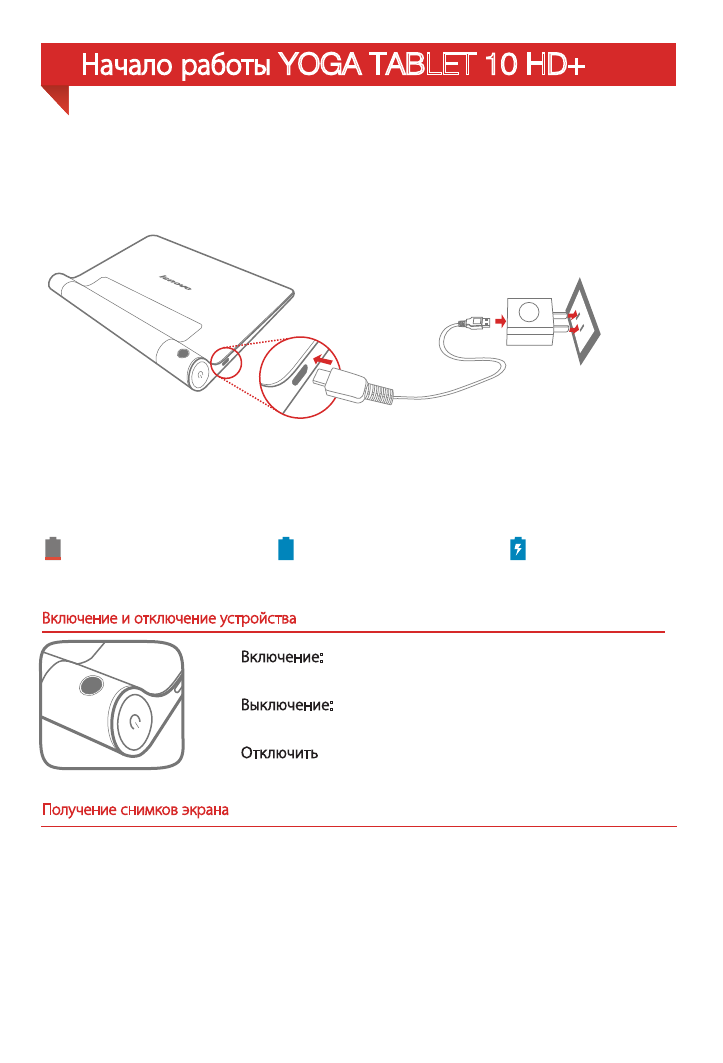 Начало работы YOGA TABLET 10 HD+

Включение и отключение устройства

Включение:

Выключение:

Отключить

Получение снимков экрана